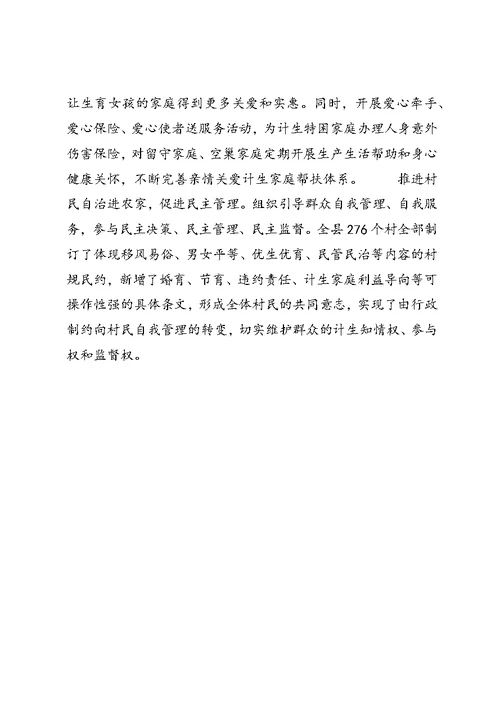 让生育女孩的家庭得到更多关爱和实惠。同时，开展爱心牵手、爱心保险、爱心使者送服务活动，为计生特困家庭办理人身意外伤害保险，对留守家庭、空巢家庭定期开展生产生活帮助和身心健康关怀，不断完善亲情关爱计生家庭帮扶体系。　　推进村民自治进农家，促进民主管理。组织引导群众自我管理、自我服务，参与民主决策、民主管理、民主监督。全县276个村全部制订了体现移风易俗、男女平等、优生优育、民管民治等内容的村规民约，新增了婚育、节育、违约责任、计生家庭利益导向等可操作性强的具体条文，形成全体村民的共同意志，实现了由行政制约向村民自我管理的转变，切实维护群众的计生知情权、参与权和监督权。